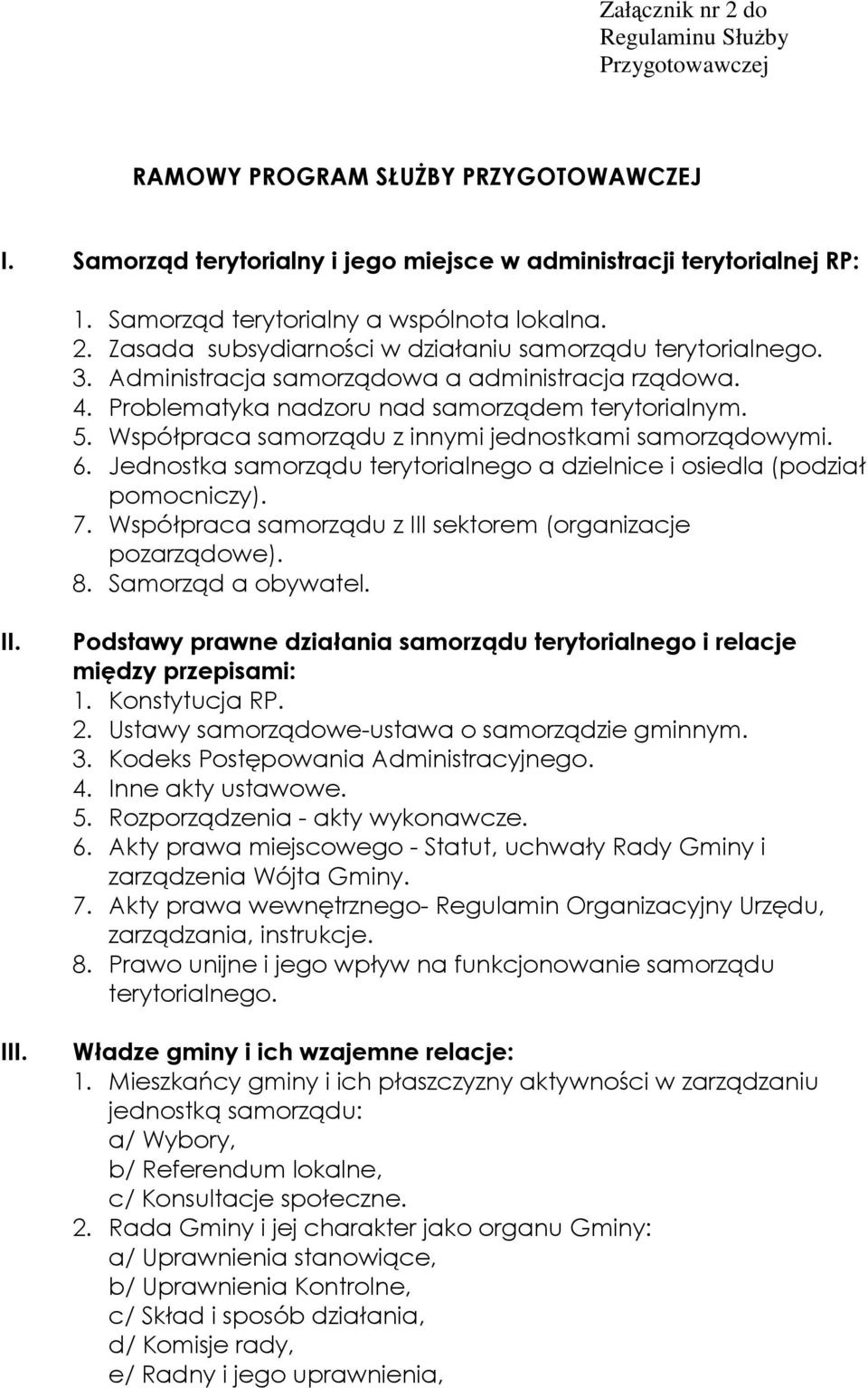 Załącznik nr 2 do
Regulaminu Służby
Przygotowawczej

RAMOWY PROGRAM SŁUŻBY PRZYGOTOWAWCZEJ

I. Samorząd terytorialny i jego miejsce w administracji terytorialnej RP:

1. Samorząd terytorialny a wspólnota lokalna.
2. Zasada subsydiarności w działaniu samorządu terytorialnego.
3. Administracja samorządowa a administracja rządowa.
4. Problematyka nadzoru nad samorządem terytorialnym.
5. Współpraca samorządu z innymi jednostkami samorządowymi.
6. Jednostka samorządu terytorialnego a dzielnice i osiedla (podział pomocniczy).
7. Współpraca samorządu z III sektorem (organizacje pozarządowe).
8. Samorząd a obywatel.

II. Podstawy prawne działania samorządu terytorialnego i relacje między przepisami:
1. Konstytucja RP.
2. Ustawy samorządowe-ustawa o samorządzie gminnym.
3. Kodeks Postępowania Administracyjnego.
4. Inne akty ustawowe.
5. Rozporządzenia - akty wykonawcze.
6. Akty prawa miejscowego - Statut, uchwały Rady Gminy i zarządzenia Wójta Gminy.
7. Akty prawa wewnętrznego- Regulamin Organizacyjny Urzędu, zarządzania, instrukcje.
8. Prawo unijne i jego wpływ na funkcjonowanie samorządu terytorialnego.

III. Władze gminy i ich wzajemne relacje:
1. Mieszkańcy gminy i ich płaszczyzny aktywności w zarządzaniu jednostką samorządu:
a/ Wybory,
b/ Referendum lokalne,
c/ Konsultacje społeczne.
2. Rada Gminy i jej charakter jako organu Gminy:
a/ Uprawnienia stanowiące,
b/ Uprawnienia Kontrolne,
c/ Skład i sposób działania,
d/ Komisje rady,
e/ Radny i jego uprawnienia,